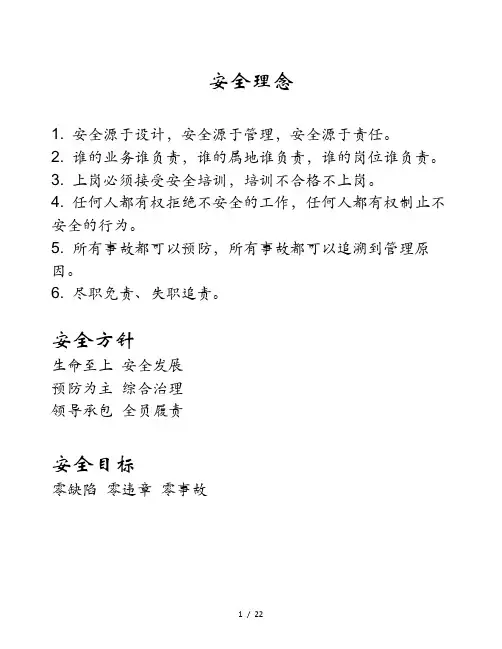 安全理念

1. 安全源于设计，安全源于管理，安全源于责任。
2. 谁的业务谁负责，谁的属地谁负责，谁的岗位谁负责。
3. 上岗必须接受安全培训，培训不合格不上岗。
4. 任何人都有权拒绝不安全的工作，任何人都有权制止不安全的行为。
5. 所有事故都可以预防，所有事故都可以追溯到管理原因。
6. 尽职免责、失职追责。

安全方针
生命至上 安全发展
预防为主 综合治理
领导承包 全员履责

安全目标
零缺陷 零违章 零事故

1 / 22